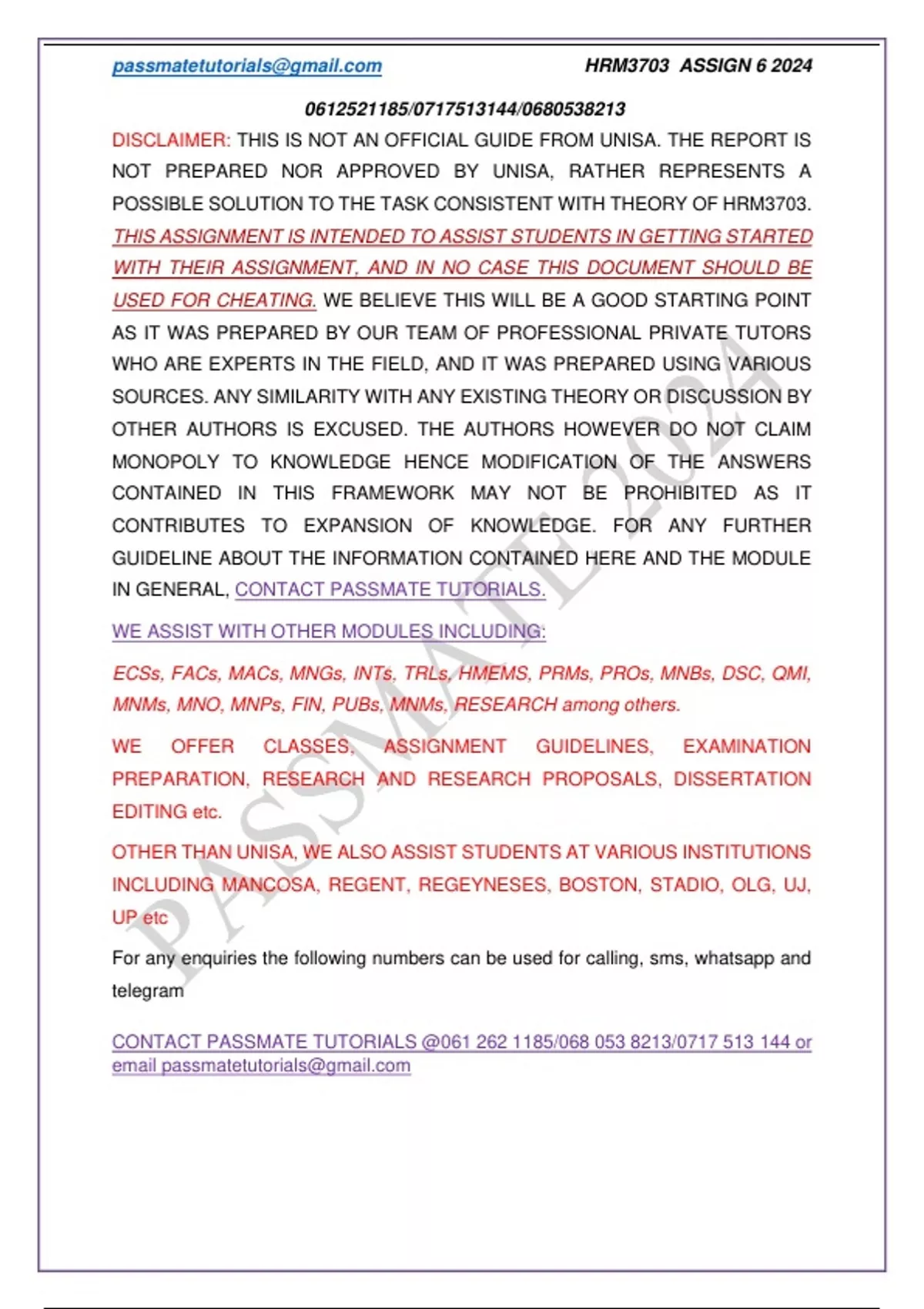 passmatetutorials@gmail.com HRM3703 ASSIGN 6 2024

0612521185/0717513144/0680538213

DISCLAIMER: THIS IS NOT AN OFFICIAL GUIDE FROM UNISA. THE REPORT IS NOT PREPARED NOR APPROVED BY UNISA, RATHER REPRESENTS A POSSIBLE SOLUTION TO THE TASK CONSISTENT WITH THEORY OF HRM3703. THIS ASSIGNMENT IS INTENDED TO ASSIST STUDENTS IN GETTING STARTED WITH THEIR ASSIGNMENT, AND IN NO CASE THIS DOCUMENT SHOULD BE USED FOR CHEATING. WE BELIEVE THIS WILL BE A GOOD STARTING POINT AS IT WAS PREPARED BY OUR TEAM OF PROFESSIONAL PRIVATE TUTORS WHO ARE EXPERTS IN THE FIELD, AND IT WAS PREPARED USING VARIOUS SOURCES. ANY SIMILARITY WITH ANY EXISTING THEORY OR DISCUSSION BY OTHER AUTHORS IS EXCUSED. THE AUTHORS HOWEVER DO NOT CLAIM MONOPOLY TO KNOWLEDGE HENCE MODIFICATION OF THE ANSWERS CONTAINED IN THIS FRAMEWORK MAY NOT BE PROHIBITED AS IT CONTRIBUTES TO EXPANSION OF KNOWLEDGE. FOR ANY FURTHER GUIDELINE ABOUT THE INFORMATION CONTAINED HERE AND THE MODULE IN GENERAL, CONTACT PASSMATE TUTORIALS.

WE ASSIST WITH OTHER MODULES INCLUDING:

ECSs, FACs, MACs, MNGs, INTs, TRLs, HMEMS, PRMs, PROs, MNBs, DSC, QMI, MNMs, MNO, MNPs, FIN, PUBs, MNMs, RESEARCH among others.

WE OFFER CLASSES, ASSIGNMENT GUIDELINES, EXAMINATION PREPARATION, RESEARCH AND RESEARCH PROPOSALS, DISSERTATION EDITING etc.

OTHER THAN UNISA, WE ALSO ASSIST STUDENTS AT VARIOUS INSTITUTIONS INCLUDING MANCOSA, REGENT, REGEYNESES, BOSTON, STADIO, OLG, UJ, UP etc

For any enquiries the following numbers can be used for calling, sms, whatsapp and telegram

CONTACT PASSMATE TUTORIALS @061 262 1185/068 053 8213/0717 513 144 or email passmatetutorials@gmail.com

PASSMATE 2024